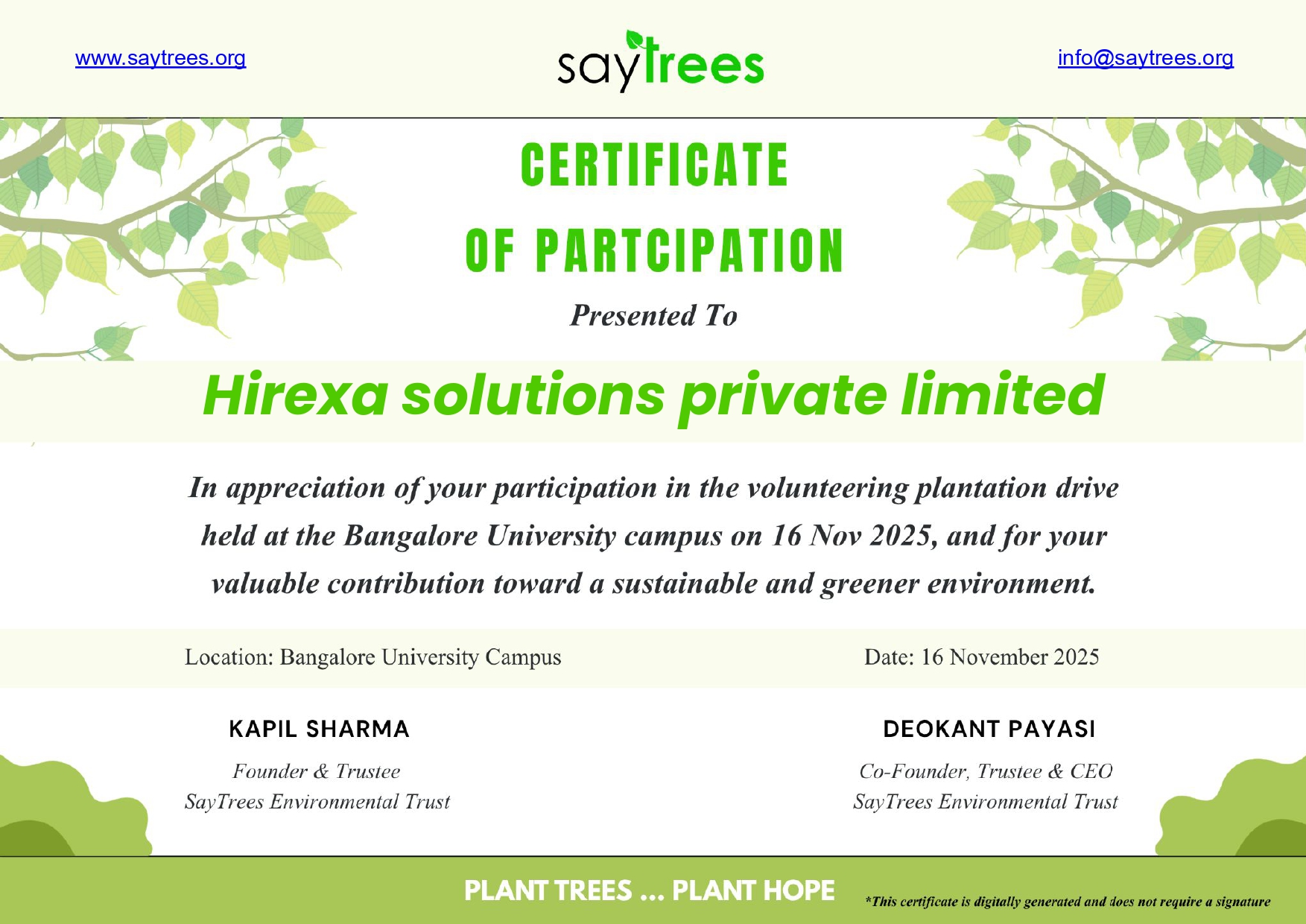 www.saytrees.org

saytrees

info@saytrees.org

CERTIFICATE

OF PARTCIPATION

Presented To

Hirexa solutions private limited

In appreciation of your participation in the volunteering plantation drive held at the Bangalore University campus on 16 Nov 2025, and for your valuable contribution toward a sustainable and greener environment.

Location: Bangalore University Campus

Date: 16 November 2025

KAPIL SHARMA

Founder & Trustee
SayTrees Environmental Trust

DEOKANT PAYASI

Co-Founder, Trustee & CEO
SayTrees Environmental Trust

PLANT TREES ... PLANT HOPE

*This certificate is digitally generated and does not require a signature